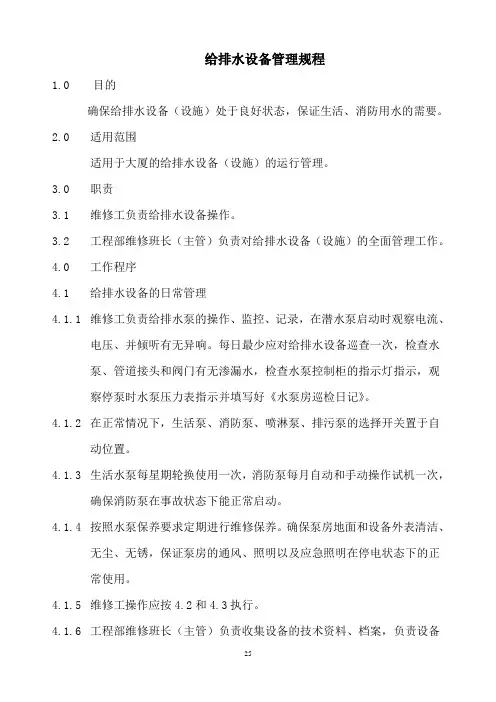 给排水设备管理规程

1.0 目的

确保给排水设备（设施）处于良好状态，保证生活、消防用水的需要。

2.0 适用范围

适用于大厦的给排水设备（设施）的运行管理。

3.0 职责

3.1 维修工负责给排水设备操作。

3.2 工程部维修班长（主管）负责对给排水设备（设施）的全面管理工作。

4.0 工作程序

4.1 给排水设备的日常管理

4.1.1 维修工负责给排水泵的操作、监控、记录，在潜水泵启动时观察电流、电压、并倾听有无异响。每日最少应对给排水设备巡查一次，检查水泵、管道接头和阀门有无渗漏水，检查水泵控制柜的指示灯指示，观察停泵时水泵压力表指示并填写好《水泵房巡检日记》。

4.1.2 在正常情况下，生活泵、消防泵、喷淋泵、排污泵的选择开关置于自动位置。

4.1.3 生活水泵每星期轮换使用一次，消防泵每月自动和手动操作试机一次，确保消防泵在事故状态下能正常启动。

4.1.4 按照水泵保养要求定期进行维修保养。确保泵房地面和设备外表清洁、无尘、无锈，保证泵房的通风、照明以及应急照明在停电状态下的正常使用。

4.1.5 维修工操作应按 4.2 和 4.3 执行。

4.1.6 工程部维修班长（主管）负责收集设备的技术资料、档案，负责设备

25